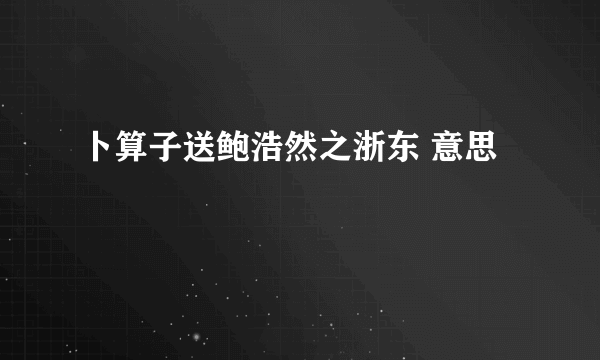 卜算子送鲍浩然之浙东 意思